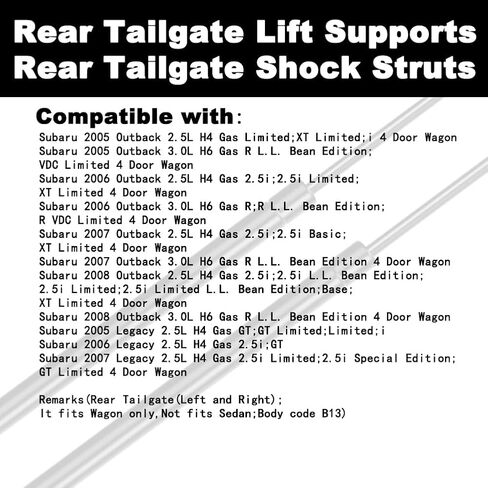 Rear Tailgate Lift Supports
Rear Tailgate Shock Struts

Compatible with:

Subaru 2005 Outback 2.5L H4 Gas Limited;XT Limited;i 4 Door Wagon
Subaru 2005 Outback 3.0L H6 Gas R L.L. Bean Edition;
VDC Limited 4 Door Wagon
Subaru 2006 Outback 2.5L H4 Gas 2.5i;2.5i Limited;
XT Limited 4 Door Wagon
Subaru 2006 Outback 3.0L H6 Gas R;R L.L. Bean Edition;
R VDC Limited 4 Door Wagon
Subaru 2007 Outback 2.5L H4 Gas 2.5i;2.5i Basic;
XT Limited 4 Door Wagon
Subaru 2007 Outback 3.0L H6 Gas R L.L. Bean Edition 4 Door Wagon
Subaru 2008 Outback 2.5L H4 Gas 2.5i;2.5i L.L. Bean Edition;
2.5i Limited;2.5i Limited L.L. Bean Edition;Base;
XT Limited 4 Door Wagon
Subaru 2008 Outback 3.0L H6 Gas R L.L. Bean Edition 4 Door Wagon
Subaru 2005 Legacy 2.5L H4 Gas GT;GT Limited;Limited;i
Subaru 2006 Legacy 2.5L H4 Gas 2.5i;GT
Subaru 2007 Legacy 2.5L H4 Gas 2.5i Limited;2.5i Special Edition;
GT Limited 4 Door Wagon

Remarks(Rear Tailgate(Left and Right);
It fits Wagon only,Not fits Sedan;Body code B13)